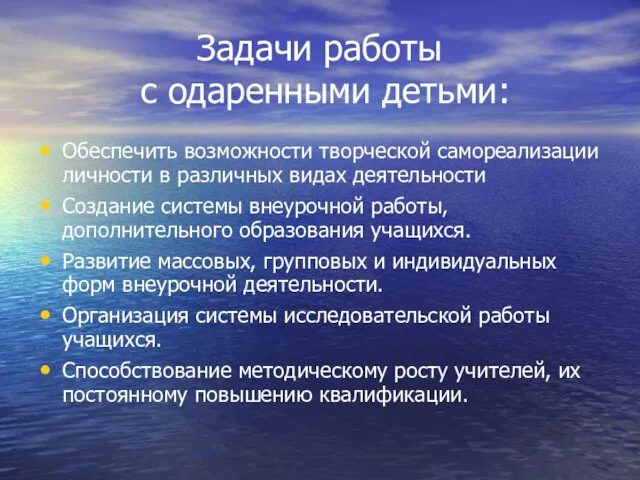 Задачи работы
с одаренными детьми:

• Обеспечить возможности творческой самореализации личности в различных видах деятельности
• Создание системы внеурочной работы, дополнительного образования учащихся.
• Развитие массовых, групповых и индивидуальных форм внеурочной деятельности.
• Организация системы исследовательской работы учащихся.
• Способствование методическому росту учителей, их постоянному повышению квалификации.